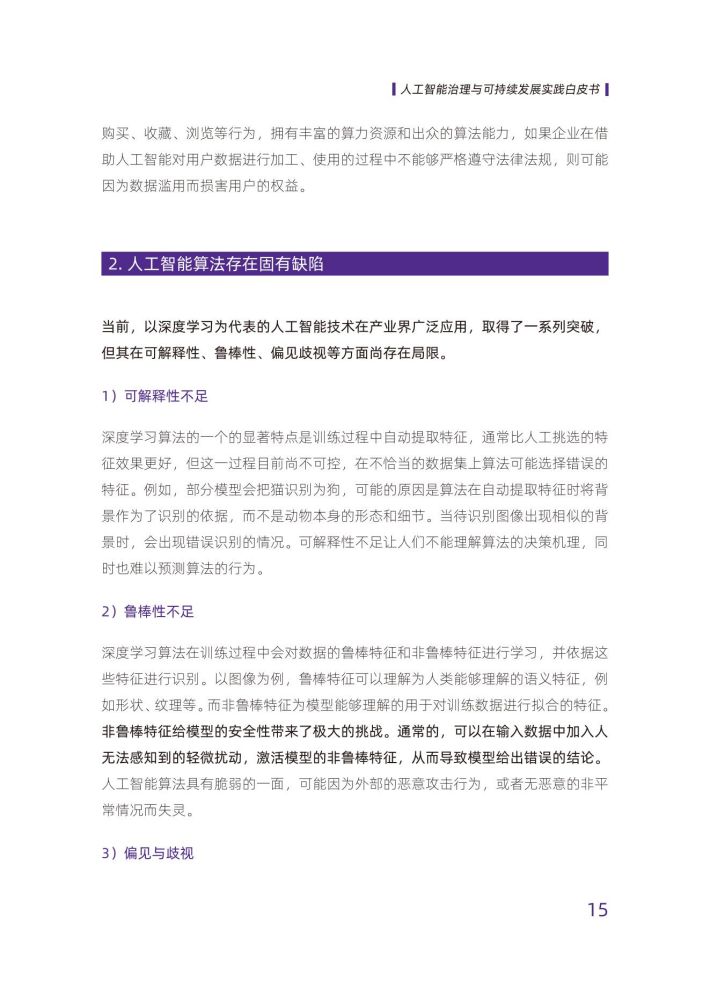 人工智能治理与可持续发展实践白皮书

购买、收藏、浏览等行为，拥有丰富的算力资源和出众的算法能力，如果企业在借助人工智能对用户数据进行加工、使用的过程中不能够严格遵守法律法规，则可能因为数据滥用而损害用户的权益。

2. 人工智能算法存在固有缺陷

当前，以深度学习为代表的人工智能技术在产业界广泛应用，取得了一系列突破，但其在可解释性、鲁棒性、偏见歧视等方面尚存在局限。

1）可解释性不足

深度学习算法的一个的显著特点是训练过程中自动提取特征，通常比人工挑选的特征效果更好，但这一过程目前尚不可控，在不恰当的数据集上算法可能选择错误的特征。例如，部分模型会把猫识别为狗，可能的原因是算法在自动提取特征时将背景作为了识别的依据，而不是动物本身的形态和细节。当待识别图像出现相似的背景时，会出现错误识别的情况。可解释性不足让人们不能理解算法的决策机理，同时也难以预测算法的行为。

2）鲁棒性不足

深度学习算法在训练过程中会对数据的鲁棒特征和非鲁棒特征进行学习，并依据这些特征进行识别。以图像为例，鲁棒特征可以理解为人类能够理解的语义特征，例如形状、纹理等。而非鲁棒特征为模型能够理解的用于对训练数据进行拟合的特征。非鲁棒特征给模型的安全性带来了极大的挑战。通常的，可以在输入数据中加入人无法感知到的轻微扰动，激活模型的非鲁棒特征，从而导致模型给出错误的结论。人工智能算法具有脆弱的一面，可能因为外部的恶意攻击行为，或者无恶意的非平常情况而失灵。

3）偏见与歧视

15